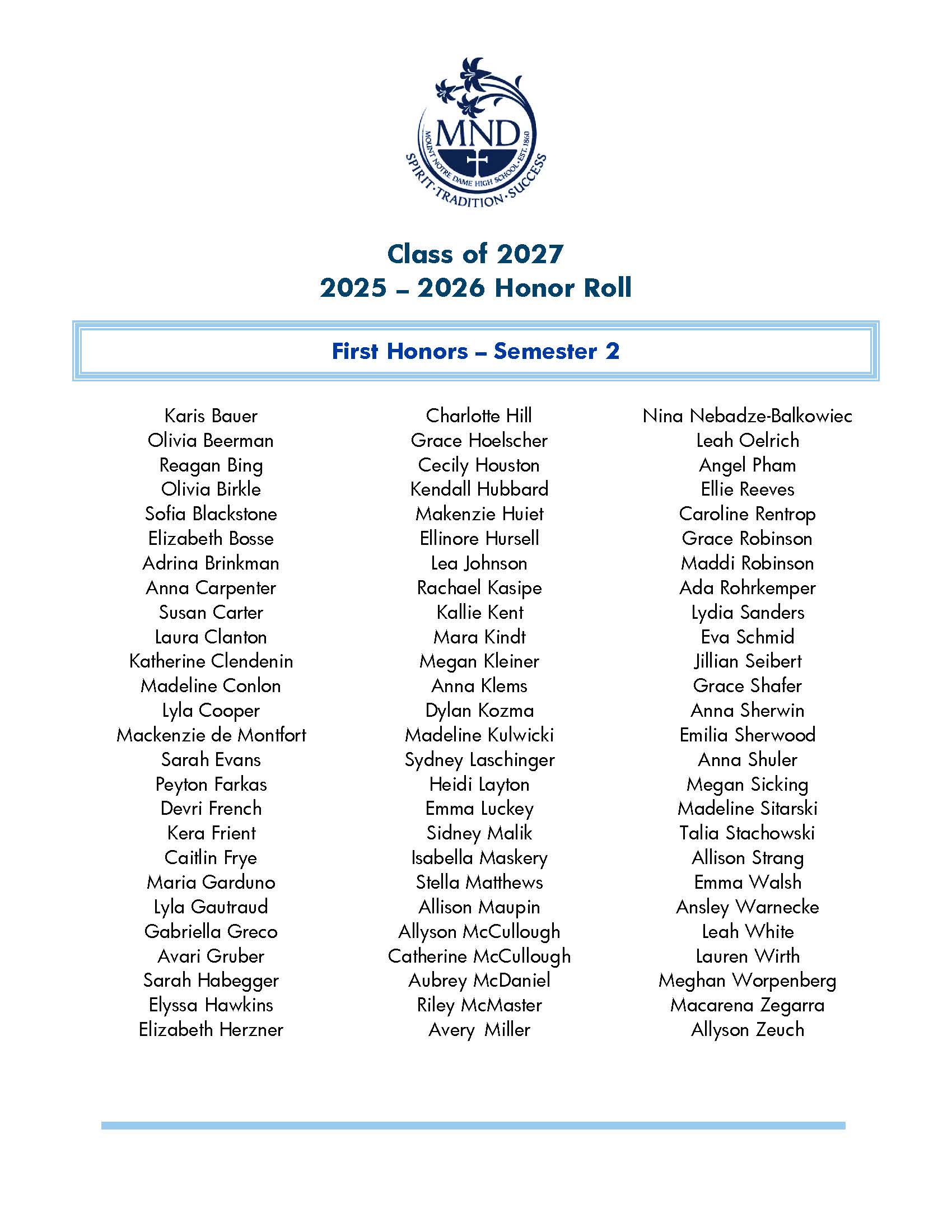 MND
MOUNT NOTRE DAME HIGH SCHOOL · EST. 1860
SPIRIT · TRADITION · SUCCESS

Class of 2027
2025 – 2026 Honor Roll

First Honors – Semester 2

Karis Bauer
Olivia Beerman
Reagan Bing
Olivia Birkle
Sofia Blackstone
Elizabeth Bosse
Adrina Brinkman
Anna Carpenter
Susan Carter
Laura Clanton
Katherine Clendenin
Madeline Conlon
Lyla Cooper
Mackenzie de Montfort
Sarah Evans
Peyton Farkas
Devri French
Kera Frient
Caitlin Frye
Maria Garduno
Lyla Gautraud
Gabriella Greco
Avari Gruber
Sarah Habegger
Elyssa Hawkins
Elizabeth Herzner

Charlotte Hill
Grace Hoelscher
Cecily Houston
Kendall Hubbard
Makenzie Huiet
Ellinore Hursell
Lea Johnson
Rachael Kasipe
Kallie Kent
Mara Kindt
Megan Kleiner
Anna Klems
Dylan Kozma
Madeline Kulwicki
Sydney Laschinger
Heidi Layton
Emma Luckey
Sidney Malik
Isabella Maskery
Stella Matthews
Allison Maupin
Allyson McCullough
Catherine McCullough
Aubrey McDaniel
Riley McMaster
Avery Miller

Nina Nebadze-Balkowiec
Leah Oelrich
Angel Pham
Ellie Reeves
Caroline Rentrop
Grace Robinson
Maddi Robinson
Ada Rohrkemper
Lydia Sanders
Eva Schmid
Jillian Seibert
Grace Shafer
Anna Sherwin
Emilia Sherwood
Anna Shuler
Megan Sicking
Madeline Sitarski
Talia Stachowski
Allison Strang
Emma Walsh
Ansley Warnecke
Leah White
Lauren Wirth
Meghan Worpenberg
Macarena Zegarra
Allyson Zeuch